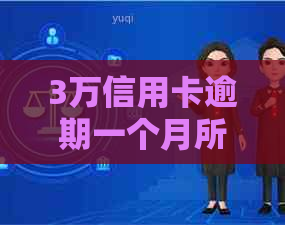 yuqi

3万信用卡逾期一个月所